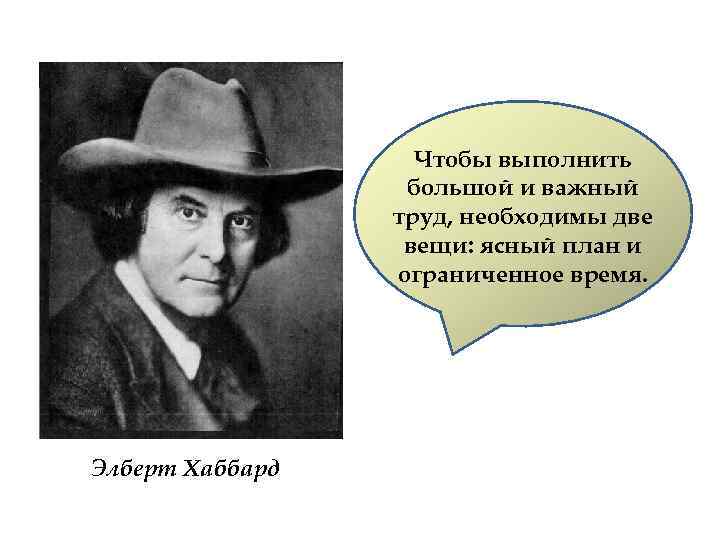 Чтобы выполнить большой и важный труд, необходимы две вещи: ясный план и ограниченное время.

Элберт Хаббард